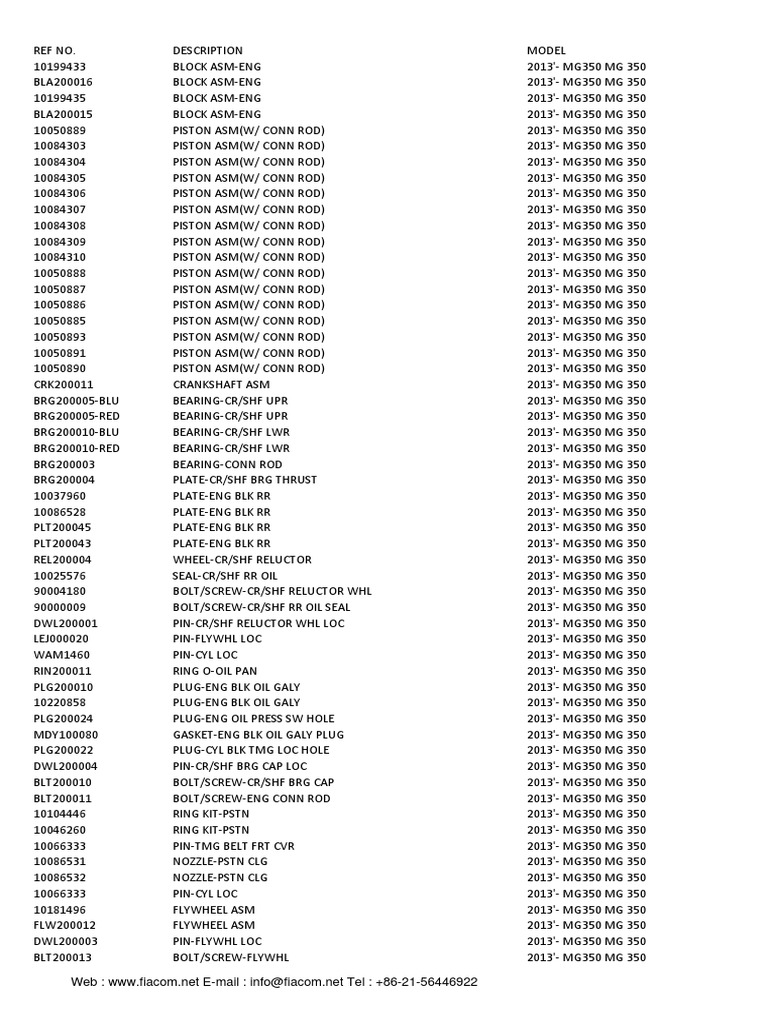 | REF NO. | DESCRIPTION | MODEL |
|---|---|---|
| 10199433 | BLOCK ASM-ENG | 2013'- MG350 MG 350 |
| BLA200016 | BLOCK ASM-ENG | 2013'- MG350 MG 350 |
| 10199435 | BLOCK ASM-ENG | 2013'- MG350 MG 350 |
| BLA200015 | BLOCK ASM-ENG | 2013'- MG350 MG 350 |
| 10050889 | PISTON ASM(W/ CONN ROD) | 2013'- MG350 MG 350 |
| 10084303 | PISTON ASM(W/ CONN ROD) | 2013'- MG350 MG 350 |
| 10084304 | PISTON ASM(W/ CONN ROD) | 2013'- MG350 MG 350 |
| 10084305 | PISTON ASM(W/ CONN ROD) | 2013'- MG350 MG 350 |
| 10084306 | PISTON ASM(W/ CONN ROD) | 2013'- MG350 MG 350 |
| 10084307 | PISTON ASM(W/ CONN ROD) | 2013'- MG350 MG 350 |
| 10084308 | PISTON ASM(W/ CONN ROD) | 2013'- MG350 MG 350 |
| 10084309 | PISTON ASM(W/ CONN ROD) | 2013'- MG350 MG 350 |
| 10084310 | PISTON ASM(W/ CONN ROD) | 2013'- MG350 MG 350 |
| 10050888 | PISTON ASM(W/ CONN ROD) | 2013'- MG350 MG 350 |
| 10050887 | PISTON ASM(W/ CONN ROD) | 2013'- MG350 MG 350 |
| 10050886 | PISTON ASM(W/ CONN ROD) | 2013'- MG350 MG 350 |
| 10050885 | PISTON ASM(W/ CONN ROD) | 2013'- MG350 MG 350 |
| 10050893 | PISTON ASM(W/ CONN ROD) | 2013'- MG350 MG 350 |
| 10050891 | PISTON ASM(W/ CONN ROD) | 2013'- MG350 MG 350 |
| 10050890 | PISTON ASM(W/ CONN ROD) | 2013'- MG350 MG 350 |
| CRK200011 | CRANKSHAFT ASM | 2013'- MG350 MG 350 |
| BRG200005-BLU | BEARING-CR/SHF UPR | 2013'- MG350 MG 350 |
| BRG200005-RED | BEARING-CR/SHF UPR | 2013'- MG350 MG 350 |
| BRG200010-BLU | BEARING-CR/SHF LWR | 2013'- MG350 MG 350 |
| BRG200010-RED | BEARING-CR/SHF LWR | 2013'- MG350 MG 350 |
| BRG200003 | BEARING-CONN ROD | 2013'- MG350 MG 350 |
| BRG200004 | PLATE-CR/SHF BRG THRUST | 2013'- MG350 MG 350 |
| 10037960 | PLATE-ENG BLK RR | 2013'- MG350 MG 350 |
| 10086528 | PLATE-ENG BLK RR | 2013'- MG350 MG 350 |
| PLT200045 | PLATE-ENG BLK RR | 2013'- MG350 MG 350 |
| PLT200043 | PLATE-ENG BLK RR | 2013'- MG350 MG 350 |
| REL200004 | WHEEL-CR/SHF RELUCTOR | 2013'- MG350 MG 350 |
| 10025576 | SEAL-CR/SHF RR OIL | 2013'- MG350 MG 350 |
| 90004180 | BOLT/SCREW-CR/SHF RELUCTOR WHL | 2013'- MG350 MG 350 |
| 90000009 | BOLT/SCREW-CR/SHF RR OIL SEAL | 2013'- MG350 MG 350 |
| DWL200001 | PIN-CR/SHF RELUCTOR WHL LOC | 2013'- MG350 MG 350 |
| LEJ000020 | PIN-FLYWHL LOC | 2013'- MG350 MG 350 |
| WAM1460 | PIN-CYL LOC | 2013'- MG350 MG 350 |
| RIN200011 | RING O-OIL PAN | 2013'- MG350 MG 350 |
| PLG200010 | PLUG-ENG BLK OIL GALY | 2013'- MG350 MG 350 |
| 10220858 | PLUG-ENG BLK OIL GALY | 2013'- MG350 MG 350 |
| PLG200024 | PLUG-ENG OIL PRESS SW HOLE | 2013'- MG350 MG 350 |
| MDY100080 | GASKET-ENG BLK OIL GALY PLUG | 2013'- MG350 MG 350 |
| PLG200022 | PLUG-CYL BLK TMG LOC HOLE | 2013'- MG350 MG 350 |
| DWL200004 | PIN-CR/SHF BRG CAP LOC | 2013'- MG350 MG 350 |
| BLT200010 | BOLT/SCREW-CR/SHF BRG CAP | 2013'- MG350 MG 350 |
| BLT200011 | BOLT/SCREW-ENG CONN ROD | 2013'- MG350 MG 350 |
| 10104446 | RING KIT-PSTN | 2013'- MG350 MG 350 |
| 10046260 | RING KIT-PSTN | 2013'- MG350 MG 350 |
| 10066333 | PIN-TMG BELT FRT CVR | 2013'- MG350 MG 350 |
| 10086531 | NOZZLE-PSTN CLG | 2013'- MG350 MG 350 |
| 10086532 | NOZZLE-PSTN CLG | 2013'- MG350 MG 350 |
| 10066333 | PIN-CYL LOC | 2013'- MG350 MG 350 |
| 10181496 | FLYWHEEL ASM | 2013'- MG350 MG 350 |
| FLW200012 | FLYWHEEL ASM | 2013'- MG350 MG 350 |
| DWL200003 | PIN-FLYWHL LOC | 2013'- MG350 MG 350 |
| BLT200013 | BOLT/SCREW-FLYWHL | 2013'- MG350 MG 350 |

Web : www.fiacom.net E-mail : info@fiacom.net Tel : +86-21-56446922